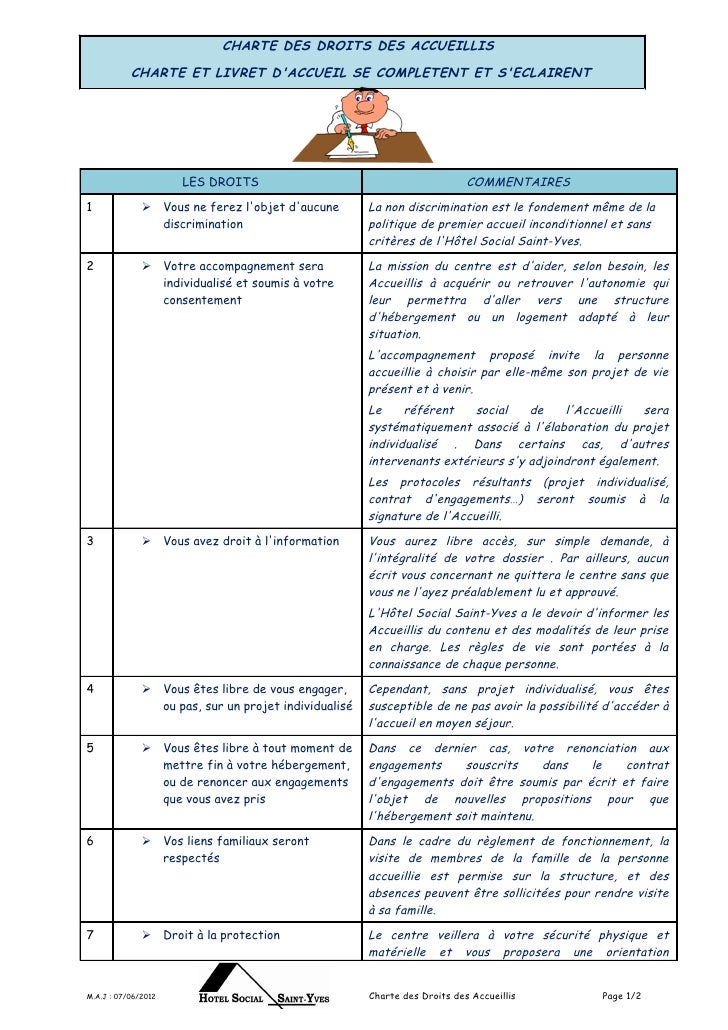 CHARTE DES DROITS DES ACCUEILLIS

CHARTE ET LIVRET D'ACCUEIL SE COMPLETENT ET S'ECLAIRENT

| | LES DROITS | COMMENTAIRES |
|---|---|---|
| 1 | ➢ Vous ne ferez l'objet d'aucune discrimination | La non discrimination est le fondement même de la politique de premier accueil inconditionnel et sans critères de l'Hôtel Social Saint-Yves. |
| 2 | ➢ Votre accompagnement sera individualisé et soumis à votre consentement | La mission du centre est d'aider, selon besoin, les Accueillis à acquérir ou retrouver l'autonomie qui leur permettra d'aller vers une structure d'hébergement ou un logement adapté à leur situation. L'accompagnement proposé invite la personne accueillie à choisir par elle-même son projet de vie présent et à venir. Le référent social de l'Accueilli sera systématiquement associé à l'élaboration du projet individualisé . Dans certains cas, d'autres intervenants extérieurs s'y adjoindront également. Les protocoles résultants (projet individualisé, contrat d'engagements…) seront soumis à la signature de l'Accueilli. |
| 3 | ➢ Vous avez droit à l'information | Vous aurez libre accès, sur simple demande, à l'intégralité de votre dossier . Par ailleurs, aucun écrit vous concernant ne quittera le centre sans que vous ne l'ayez préalablement lu et approuvé. L'Hôtel Social Saint-Yves a le devoir d'informer les Accueillis du contenu et des modalités de leur prise en charge. Les règles de vie sont portées à la connaissance de chaque personne. |
| 4 | ➢ Vous êtes libre de vous engager, ou pas, sur un projet individualisé | Cependant, sans projet individualisé, vous êtes susceptible de ne pas avoir la possibilité d'accéder à l'accueil en moyen séjour. |
| 5 | ➢ Vous êtes libre à tout moment de mettre fin à votre hébergement, ou de renoncer aux engagements que vous avez pris | Dans ce dernier cas, votre renonciation aux engagements souscrits dans le contrat d'engagements doit être soumis par écrit et faire l'objet de nouvelles propositions pour que l'hébergement soit maintenu. |
| 6 | ➢ Vos liens familiaux seront respectés | Dans le cadre du règlement de fonctionnement, la visite de membres de la famille de la personne accueillie est permise sur la structure, et des absences peuvent être sollicitées pour rendre visite à sa famille. |
| 7 | ➢ Droit à la protection | Le centre veillera à votre sécurité physique et matérielle et vous proposera une orientation |

M.A.J : 07/06/2012 HOTEL SOCIAL SAINT-YVES Charte des Droits des Accueillis Page 1/2